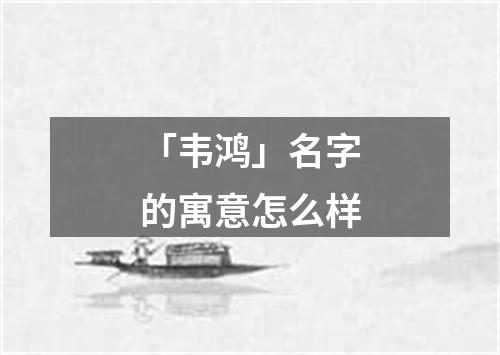 「韦鸿」名字
的寓意怎么样